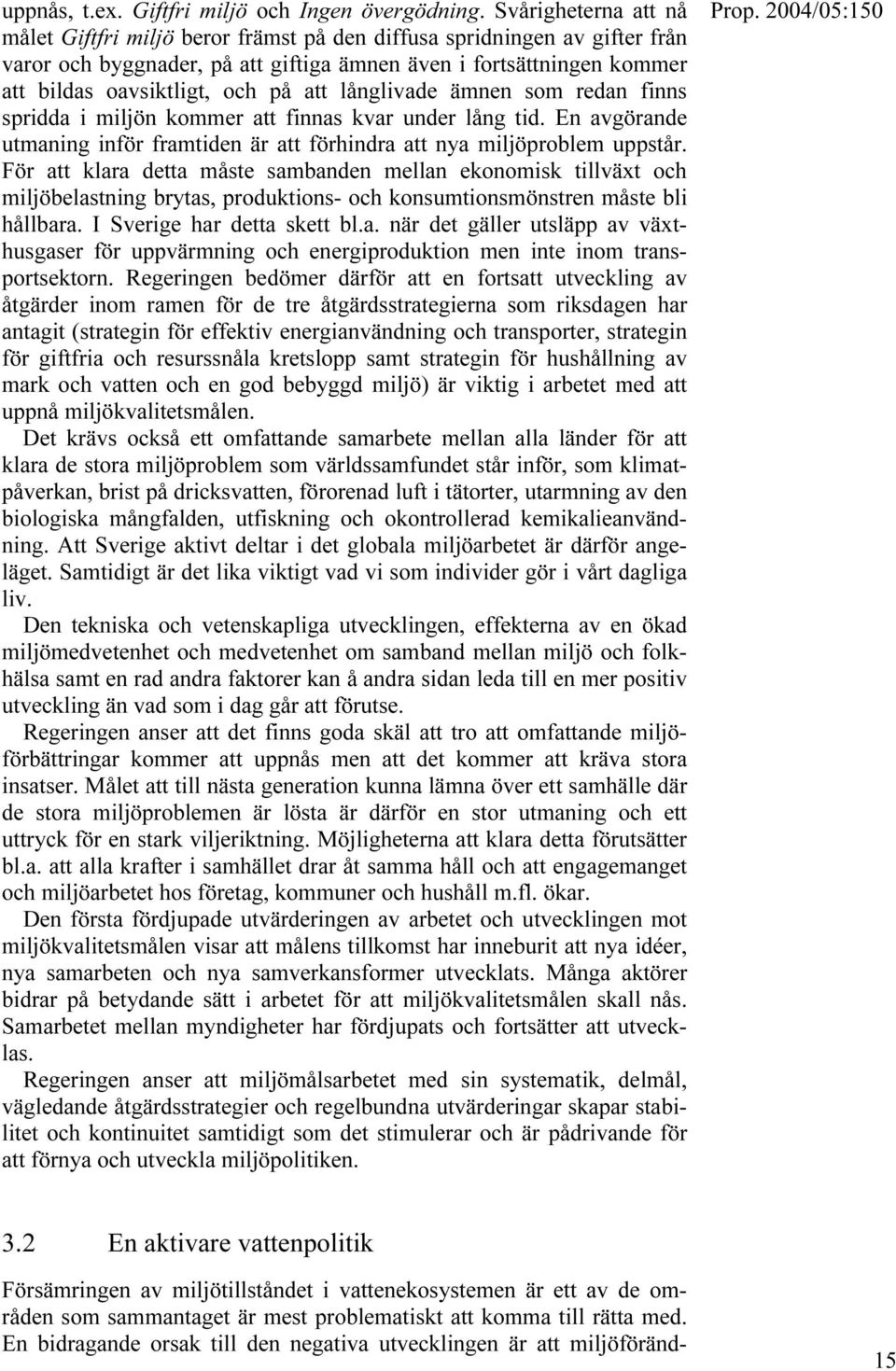 Prop. 2004/05:150

uppnås, t.ex. Giftfri miljö och Ingen övergödning. Svårigheterna att nå målet Giftfri miljö beror främst på den diffusa spridningen av gifter från varor och byggnader, på att giftiga ämnen även i fortsättningen kommer att bildas oavsiktligt, och på att långlivade ämnen som redan finns spridda i miljön kommer att finnas kvar under lång tid. En avgörande utmaning inför framtiden är att förhindra att nya miljöproblem uppstår. För att klara detta måste sambanden mellan ekonomisk tillväxt och miljöbelastning brytas, produktions- och konsumtionsmönstren måste bli hållbara. I Sverige har detta skett bl.a. när det gäller utsläpp av växthusgaser för uppvärmning och energiproduktion men inte inom transportsektorn. Regeringen bedömer därför att en fortsatt utveckling av åtgärder inom ramen för de tre åtgärdsstrategierna som riksdagen har antagit (strategin för effektiv energianvändning och transporter, strategin för giftfria och resurssnåla kretslopp samt strategin för hushållning av mark och vatten och en god bebyggd miljö) är viktig i arbetet med att uppnå miljökvalitetsmålen.

Det krävs också ett omfattande samarbete mellan alla länder för att klara de stora miljöproblem som världssamfundet står inför, som klimatpåverkan, brist på dricksvatten, förorenad luft i tätorter, utarmning av den biologiska mångfalden, utfiskning och okontrollerad kemikalieanvändning. Att Sverige aktivt deltar i det globala miljöarbetet är därför angeläget. Samtidigt är det lika viktigt vad vi som individer gör i vårt dagliga liv.

Den tekniska och vetenskapliga utvecklingen, effekterna av en ökad miljömedvetenhet och medvetenhet om samband mellan miljö och folkhälsa samt en rad andra faktorer kan å andra sidan leda till en mer positiv utveckling än vad som i dag går att förutse.

Regeringen anser att det finns goda skäl att tro att omfattande miljöförbättringar kommer att uppnås men att det kommer att kräva stora insatser. Målet att till nästa generation kunna lämna över ett samhälle där de stora miljöproblemen är lösta är därför en stor utmaning och ett uttryck för en stark viljeriktning. Möjligheterna att klara detta förutsätter bl.a. att alla krafter i samhället drar åt samma håll och att engagemanget och miljöarbetet hos företag, kommuner och hushåll m.fl. ökar.

Den första fördjupade utvärderingen av arbetet och utvecklingen mot miljökvalitetsmålen visar att målens tillkomst har inneburit att nya idéer, nya samarbeten och nya samverkansformer utvecklats. Många aktörer bidrar på betydande sätt i arbetet för att miljökvalitetsmålen skall nås. Samarbetet mellan myndigheter har fördjupats och fortsätter att utvecklas.

Regeringen anser att miljömålsarbetet med sin systematik, delmål, vägledande åtgärdsstrategier och regelbundna utvärderingar skapar stabilitet och kontinuitet samtidigt som det stimulerar och är pådrivande för att förnya och utveckla miljöpolitiken.

3.2 En aktivare vattenpolitik

Försämringen av miljötillståndet i vattenekosystemen är ett av de områden som sammantaget är mest problematiskt att komma till rätta med. En bidragande orsak till den negativa utvecklingen är att miljöföränd-

15